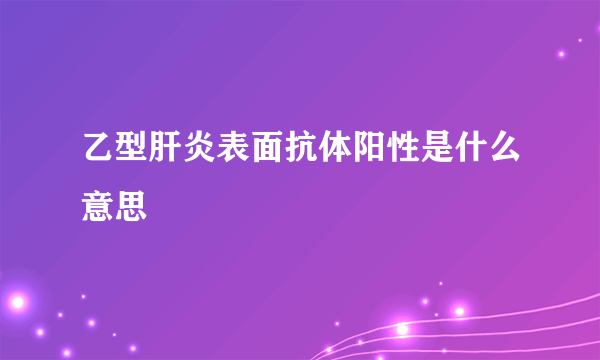 乙型肝炎表面抗体阳性是什么意思